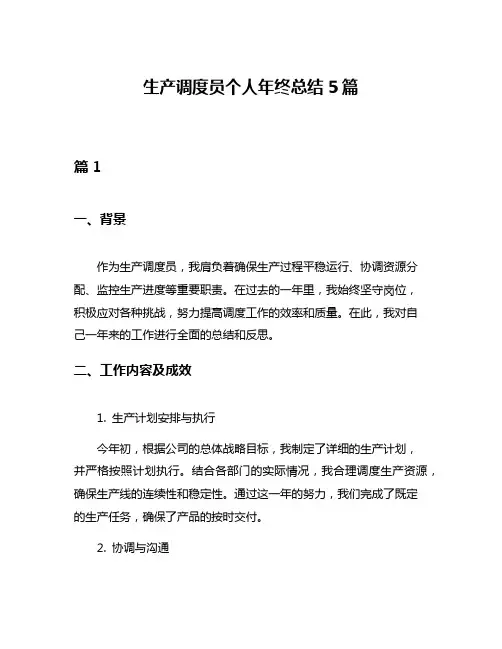 生产调度员个人年终总结 5 篇

篇 1

一、背景

作为生产调度员，我肩负着确保生产过程平稳运行、协调资源分配、监控生产进度等重要职责。在过去的一年里，我始终坚守岗位，积极应对各种挑战，努力提高调度工作的效率和质量。在此，我对自己一年来的工作进行全面的总结和反思。

二、工作内容及成效

1. 生产计划安排与执行

今年初，根据公司的总体战略目标，我制定了详细的生产计划，并严格按照计划执行。结合各部门的实际情况，我合理调度生产资源，确保生产线的连续性和稳定性。通过这一年的努力，我们完成了既定的生产任务，确保了产品的按时交付。

2. 协调与沟通